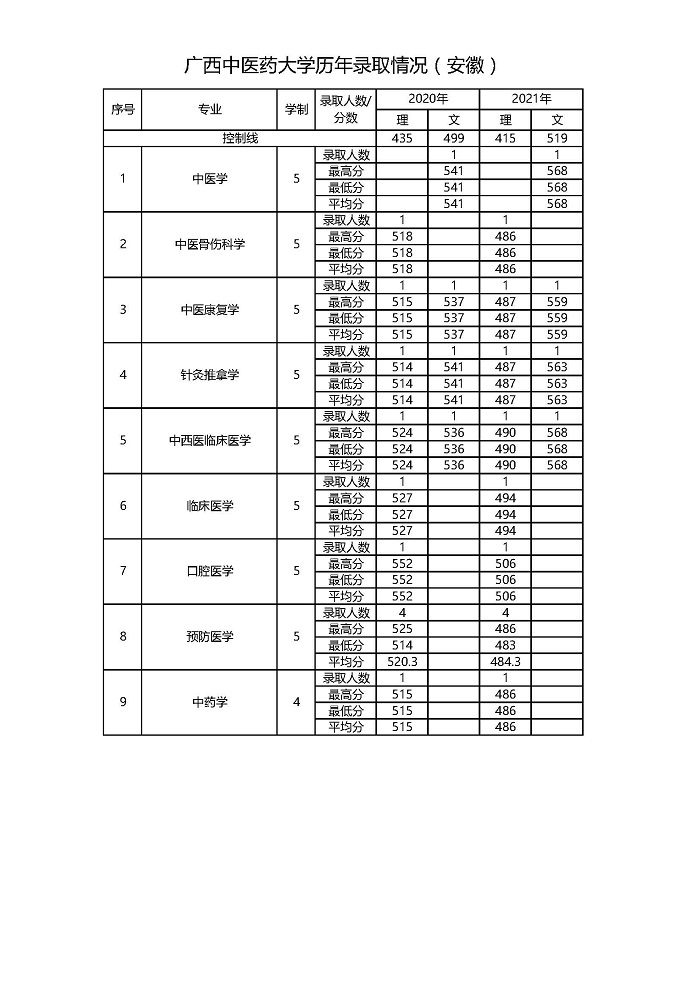 广西中医药大学历年录取情况（安徽）

| 序号 | 专业 | 学制 | 录取人数/分数 | 2020年 理 | 2020年 文 | 2021年 理 | 2021年 文 |
|---|---|---|---|---|---|---|---|
| 控制线 | | | | 435 | 499 | 415 | 519 |
| 1 | 中医学 | 5 | 录取人数 | | 1 | | 1 |
| | | | 最高分 | | 541 | | 568 |
| | | | 最低分 | | 541 | | 568 |
| | | | 平均分 | | 541 | | 568 |
| 2 | 中医骨伤科学 | 5 | 录取人数 | 1 | | 1 | |
| | | | 最高分 | 518 | | 486 | |
| | | | 最低分 | 518 | | 486 | |
| | | | 平均分 | 518 | | 486 | |
| 3 | 中医康复学 | 5 | 录取人数 | 1 | 1 | 1 | 1 |
| | | | 最高分 | 515 | 537 | 487 | 559 |
| | | | 最低分 | 515 | 537 | 487 | 559 |
| | | | 平均分 | 515 | 537 | 487 | 559 |
| 4 | 针灸推拿学 | 5 | 录取人数 | 1 | 1 | 1 | 1 |
| | | | 最高分 | 514 | 541 | 487 | 563 |
| | | | 最低分 | 514 | 541 | 487 | 563 |
| | | | 平均分 | 514 | 541 | 487 | 563 |
| 5 | 中西医临床医学 | 5 | 录取人数 | 1 | 1 | 1 | 1 |
| | | | 最高分 | 524 | 536 | 490 | 568 |
| | | | 最低分 | 524 | 536 | 490 | 568 |
| | | | 平均分 | 524 | 536 | 490 | 568 |
| 6 | 临床医学 | 5 | 录取人数 | 1 | | 1 | |
| | | | 最高分 | 527 | | 494 | |
| | | | 最低分 | 527 | | 494 | |
| | | | 平均分 | 527 | | 494 | |
| 7 | 口腔医学 | 5 | 录取人数 | 1 | | 1 | |
| | | | 最高分 | 552 | | 506 | |
| | | | 最低分 | 552 | | 506 | |
| | | | 平均分 | 552 | | 506 | |
| 8 | 预防医学 | 5 | 录取人数 | 4 | | 4 | |
| | | | 最高分 | 525 | | 486 | |
| | | | 最低分 | 514 | | 483 | |
| | | | 平均分 | 520.3 | | 484.3 | |
| 9 | 中药学 | 4 | 录取人数 | 1 | | 1 | |
| | | | 最高分 | 515 | | 486 | |
| | | | 最低分 | 515 | | 486 | |
| | | | 平均分 | 515 | | 486 | |